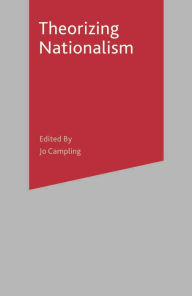 Theorizing Nationalism

Edited By
Jo Campling